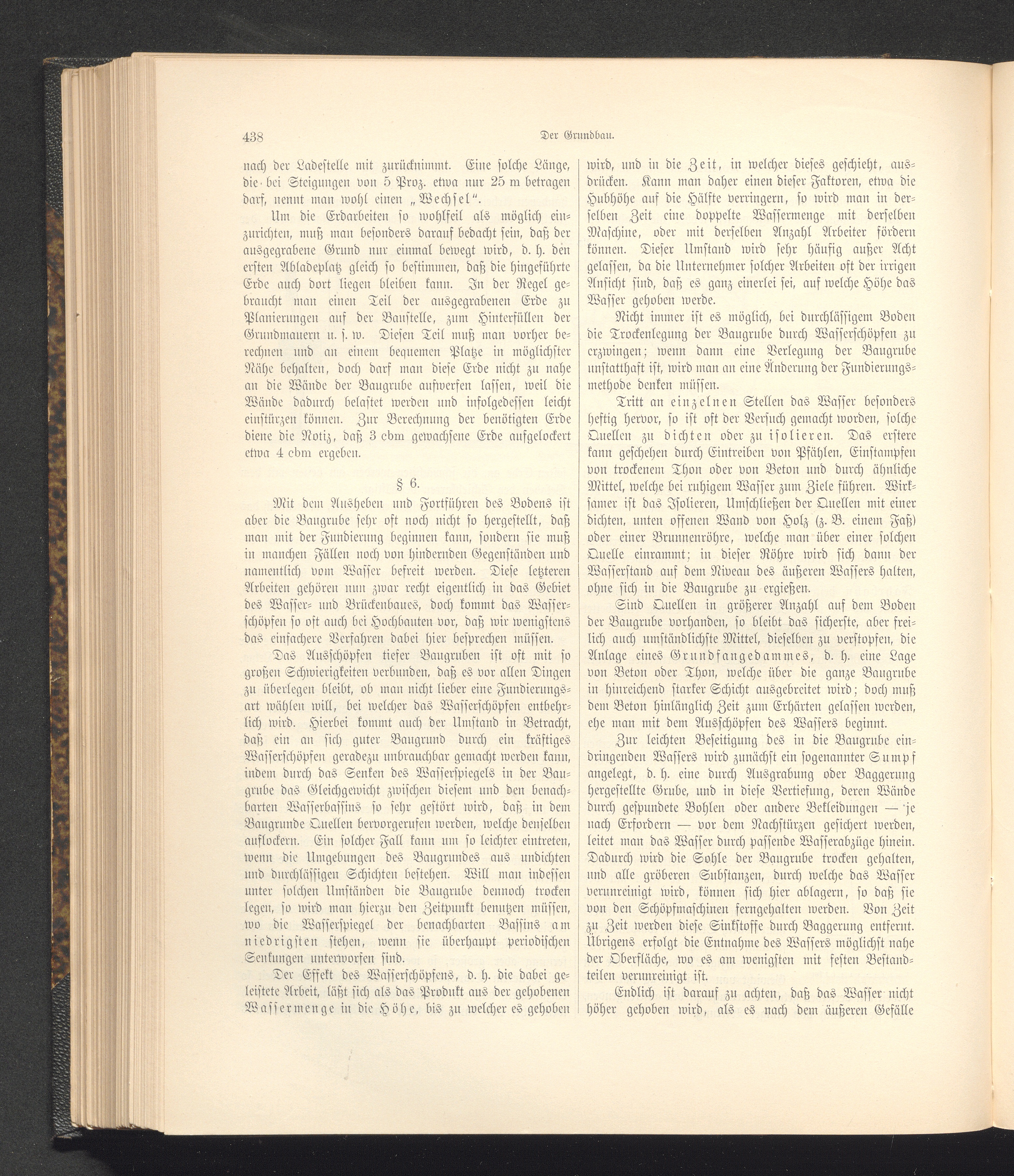 438

Der Grundbau.

nach der Ladestelle mit zurücknimmt. Eine solche Länge, die bei Steigungen von 5 Proz. etwa nur 25 m betragen darf, nennt man wohl einen „Wechsel“.

Um die Erdarbeiten so wohlfeil als möglich einzurichten, muß man besonders darauf bedacht sein, daß der ausgegrabene Grund nur einmal bewegt wird, d. h. den ersten Abladeplatz gleich so bestimmen, daß die hingeführte Erde auch dort liegen bleiben kann. In der Regel gebraucht man einen Teil der ausgegrabenen Erde zu Planierungen auf der Baustelle, zum Hinterfüllen der Grundmauern u. s. w. Diesen Teil muß man vorher berechnen und an einem bequemen Platze in möglichster Nähe behalten, doch darf man diese Erde nicht zu nahe an die Wände der Baugrube aufwerfen lassen, weil die Wände dadurch belastet werden und infolgedessen leicht einstürzen können. Zur Berechnung der benötigten Erde diene die Notiz, daß 3 cbm gewachsene Erde aufgelockert etwa 4 cbm ergeben.

§ 6.

Mit dem Ausheben und Fortführen des Bodens ist aber die Baugrube sehr oft noch nicht so hergestellt, daß man mit der Fundierung beginnen kann, sondern sie muß in manchen Fällen noch von hindernden Gegenständen und namentlich vom Wasser befreit werden. Diese letzteren Arbeiten gehören nun zwar recht eigentlich in das Gebiet des Wasser- und Brückenbaues, doch kommt das Wasserschöpfen so oft auch bei Hochbauten vor, daß wir wenigstens das einfachere Verfahren dabei hier besprechen müssen.

Das Ausschöpfen tiefer Baugruben ist oft mit so großen Schwierigkeiten verbunden, daß es vor allen Dingen zu überlegen bleibt, ob man nicht lieber eine Fundierungsart wählen will, bei welcher das Wasserschöpfen entbehrlich wird. Hierbei kommt auch der Umstand in Betracht, daß ein an sich guter Baugrund durch ein kräftiges Wasserschöpfen geradezu unbrauchbar gemacht werden kann, indem durch das Senken des Wasserspiegels in der Baugrube das Gleichgewicht zwischen diesem und den benachbarten Wasserbassins so sehr gestört wird, daß in dem Baugrunde Quellen hervorgerufen werden, welche denselben auflockern. Ein solcher Fall kann um so leichter eintreten, wenn die Umgebungen des Baugrundes aus undichten und durchlässigen Schichten bestehen. Will man indessen unter solchen Umständen die Baugrube dennoch trocken legen, so wird man hierzu den Zeitpunkt benutzen müssen, wo die Wasserspiegel der benachbarten Bassins am niedrigsten stehen, wenn sie überhaupt periodischen Senkungen unterworfen sind.

Der Effekt des Wasserschöpfens, d. h. die dabei geleistete Arbeit, läßt sich als das Produkt aus der gehobenen Wassermenge in die Höhe, bis zu welcher es gehoben wird, und in die Zeit, in welcher dieses geschieht, ausdrücken. Kann man daher einen dieser Faktoren, etwa die Hubhöhe auf die Hälfte verringern, so wird man in derselben Zeit eine doppelte Wassermenge mit derselben Maschine, oder mit derselben Anzahl Arbeiter fördern können. Dieser Umstand wird sehr häufig außer Acht gelassen, da die Unternehmer solcher Arbeiten oft der irrigen Ansicht sind, daß es ganz einerlei sei, auf welche Höhe das Wasser gehoben werde.

Nicht immer ist es möglich, bei durchlässigem Boden die Trockenlegung der Baugrube durch Wasserschöpfen zu erzwingen; wenn dann eine Verlegung der Baugrube unstatthaft ist, wird man an eine Änderung der Fundierungsmethode denken müssen.

Tritt an einzelnen Stellen das Wasser besonders heftig hervor, so ist oft der Versuch gemacht worden, solche Quellen zu dichten oder zu isolieren. Das erstere kann geschehen durch Eintreiben von Pfählen, Einstampfen von trockenem Thon oder von Beton und durch ähnliche Mittel, welche bei ruhigem Wasser zum Ziele führen. Wirksamer ist das Isolieren, Umschließen der Quellen mit einer dichten, unten offenen Wand von Holz (z. B. einem Faß) oder einer Brunnenröhre, welche man über einer solchen Quelle einrammt; in dieser Röhre wird sich dann der Wasserstand auf dem Niveau des äußeren Wassers halten, ohne sich in die Baugrube zu ergießen.

Sind Quellen in größerer Anzahl auf dem Boden der Baugrube vorhanden, so bleibt das sicherste, aber freilich auch umständlichste Mittel, dieselben zu verstopfen, die Anlage eines Grundfangedammes, d. h. eine Lage von Beton oder Thon, welche über die ganze Baugrube in hinreichend starker Schicht ausgebreitet wird; doch muß dem Beton hinlänglich Zeit zum Erhärten gelassen werden, ehe man mit dem Ausschöpfen des Wassers beginnt.

Zur leichten Beseitigung des in die Baugrube eindringenden Wassers wird zunächst ein sogenannter Sumpf angelegt, d. h. eine durch Ausgrabung oder Baggerung hergestellte Grube, und in diese Vertiefung, deren Wände durch gespundete Bohlen oder andere Bekleidungen — je nach Erfordern — vor dem Nachstürzen gesichert werden, leitet man das Wasser durch passende Wasserabzüge hinein. Dadurch wird die Sohle der Baugrube trocken gehalten, und alle gröberen Substanzen, durch welche das Wasser verunreinigt wird, können sich hier ablagern, so daß sie von den Schöpfmaschinen ferngehalten werden. Von Zeit zu Zeit werden diese Sinkstoffe durch Baggerung entfernt. Übrigens erfolgt die Entnahme des Wassers möglichst nahe der Oberfläche, wo es am wenigsten mit festen Bestandteilen verunreinigt ist.

Endlich ist darauf zu achten, daß das Wasser nicht höher gehoben wird, als es nach dem äußeren Gefälle